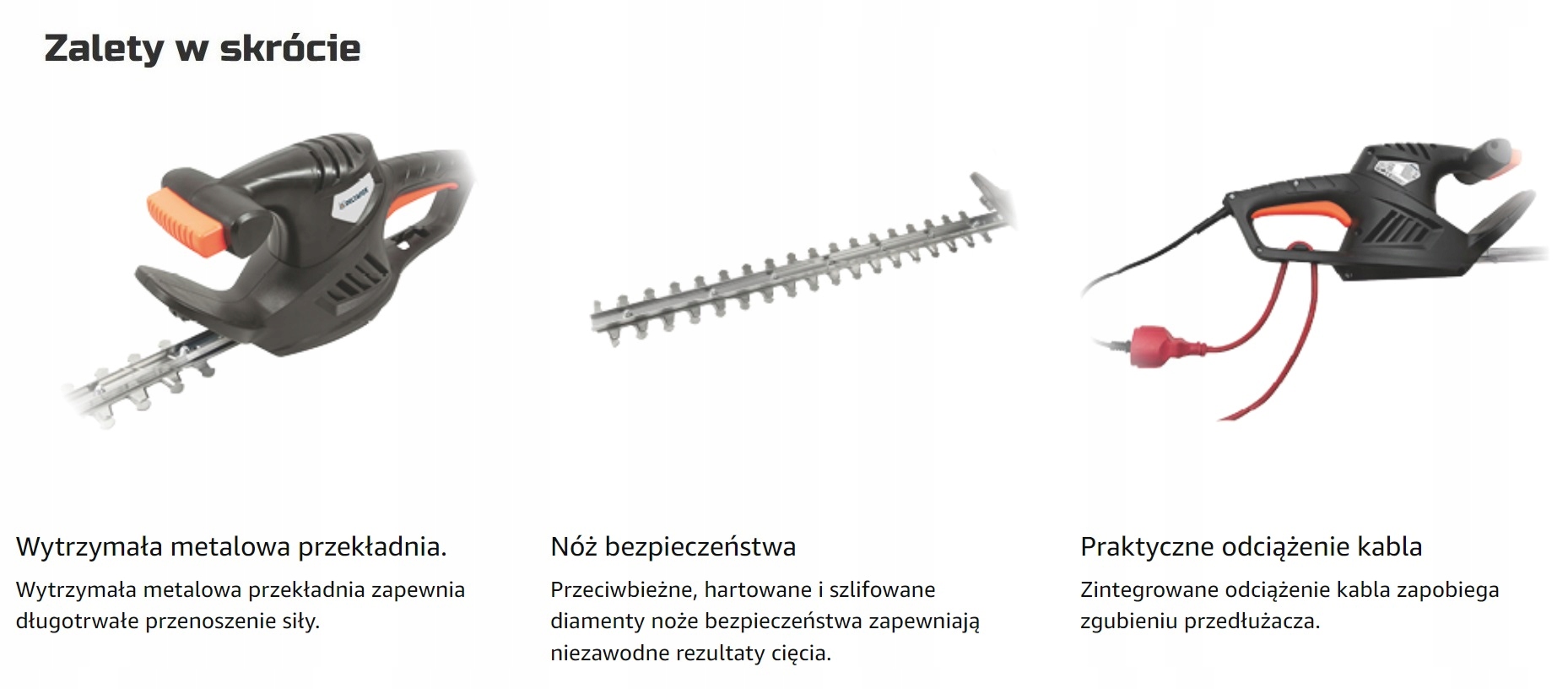 Zalety w skrócie

Wytrzymała metalowa przekładnia.

Wytrzymała metalowa przekładnia zapewnia długotrwałe przenoszenie siły.

Nóż bezpieczeństwa

Przeciwbieżne, hartowane i szlifowane diamenty noże bezpieczeństwa zapewniają niezawodne rezultaty cięcia.

Praktyczne odciążenie kabla

Zintegrowane odciążenie kabla zapobiega zgubieniu przedłużacza.